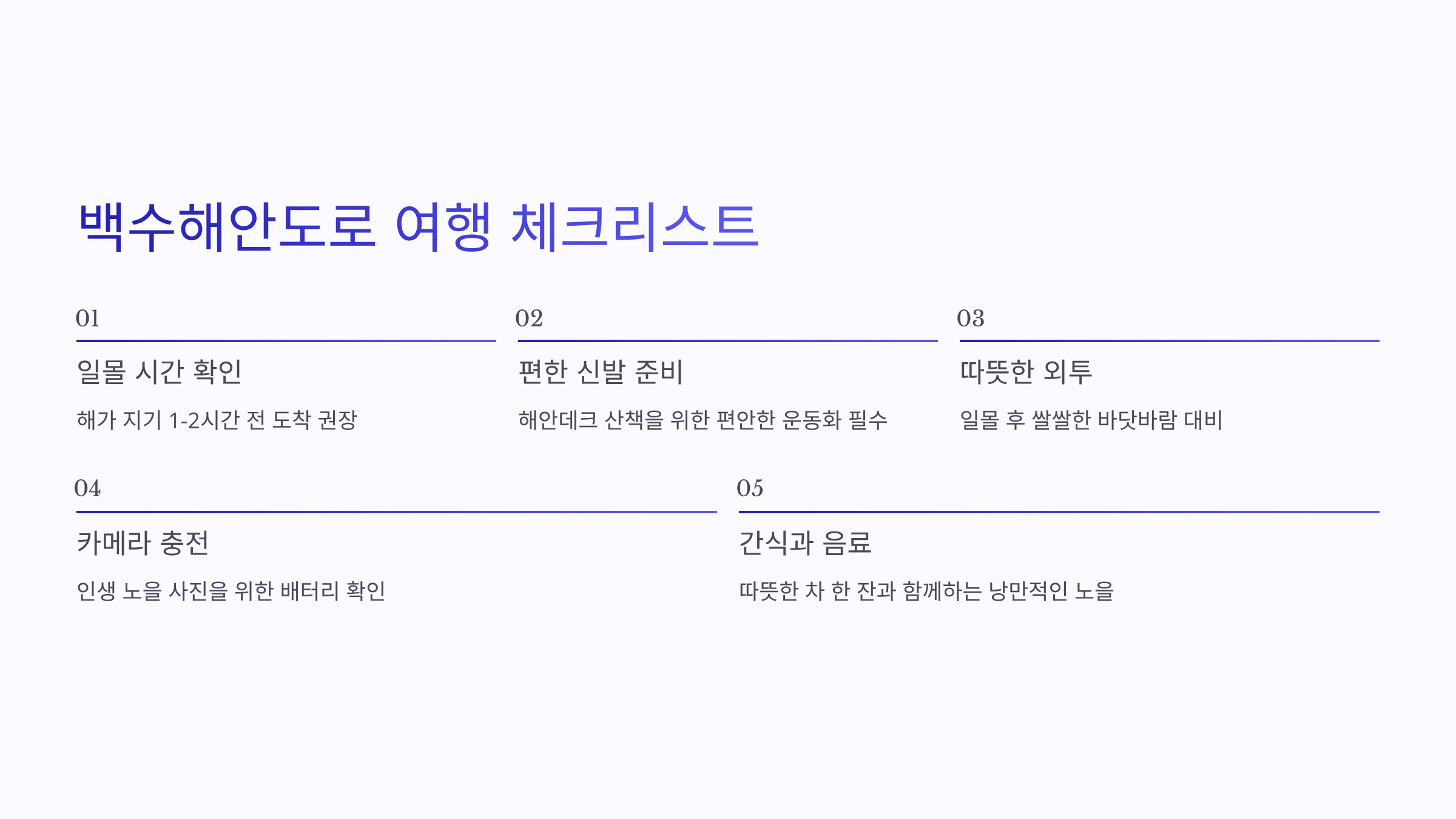 백수해안도로 여행 체크리스트

01

일몰 시간 확인

해가 지기 1-2시간 전 도착 권장

02

편한 신발 준비

해안데크 산책을 위한 편안한 운동화 필수

03

따뜻한 외투

일몰 후 쌀쌀한 바닷바람 대비

04

카메라 충전

인생 노을 사진을 위한 배터리 확인

05

간식과 음료

따뜻한 차 한 잔과 함께하는 낭만적인 노을